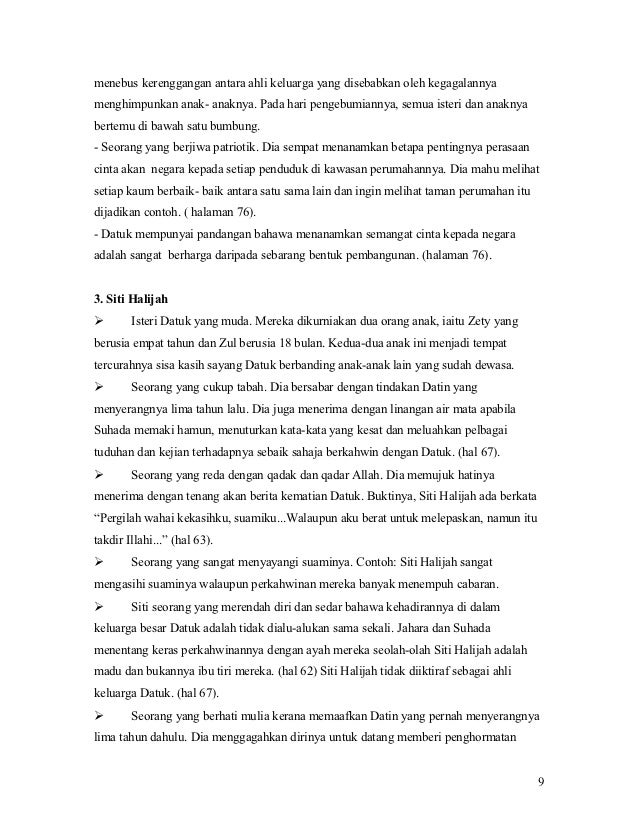 menebus kerenggangan antara ahli keluarga yang disebabkan oleh kegagalannya menghimpunkan anak- anaknya. Pada hari pengebumiannya, semua isteri dan anaknya bertemu di bawah satu bumbung.
- Seorang yang berjiwa patriotik. Dia sempat menanamkan betapa pentingnya perasaan cinta akan negara kepada setiap penduduk di kawasan perumahannya. Dia mahu melihat setiap kaum berbaik- baik antara satu sama lain dan ingin melihat taman perumahan itu dijadikan contoh. ( halaman 76).
- Datuk mempunyai pandangan bahawa menanamkan semangat cinta kepada negara adalah sangat berharga daripada sebarang bentuk pembangunan. (halaman 76).

3. Siti Halijah
➢ Isteri Datuk yang muda. Mereka dikurniakan dua orang anak, iaitu Zety yang berusia empat tahun dan Zul berusia 18 bulan. Kedua-dua anak ini menjadi tempat tercurahnya sisa kasih sayang Datuk berbanding anak-anak lain yang sudah dewasa.
➢ Seorang yang cukup tabah. Dia bersabar dengan tindakan Datin yang menyerangnya lima tahun lalu. Dia juga menerima dengan linangan air mata apabila Suhada memaki hamun, menuturkan kata-kata yang kesat dan meluahkan pelbagai tuduhan dan kejian terhadapnya sebaik sahaja berkahwin dengan Datuk. (hal 67).
➢ Seorang yang reda dengan qadak dan qadar Allah. Dia memujuk hatinya menerima dengan tenang akan berita kematian Datuk. Buktinya, Siti Halijah ada berkata “Pergilah wahai kekasihku, suamiku...Walaupun aku berat untuk melepaskan, namun itu takdir Illahi...” (hal 63).
➢ Seorang yang sangat menyayangi suaminya. Contoh: Siti Halijah sangat mengasihi suaminya walaupun perkahwinan mereka banyak menempuh cabaran.
➢ Siti seorang yang merendah diri dan sedar bahawa kehadirannya di dalam keluarga besar Datuk adalah tidak dialu-alukan sama sekali. Jahara dan Suhada menentang keras perkahwinannya dengan ayah mereka seolah-olah Siti Halijah adalah madu dan bukannya ibu tiri mereka. (hal 62) Siti Halijah tidak diiktiraf sebagai ahli keluarga Datuk. (hal 67).
➢ Seorang yang berhati mulia kerana memaafkan Datin yang pernah menyerangnya lima tahun dahulu. Dia menggagahkan dirinya untuk datang memberi penghormatan

9